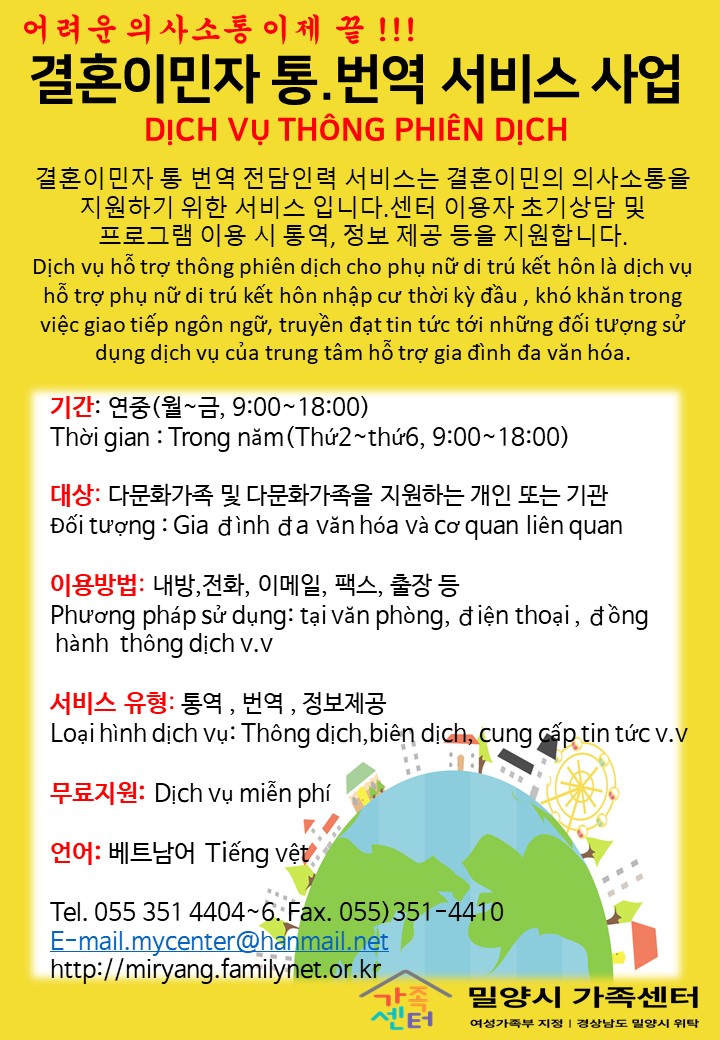 어려운 의사소통 이제 끝 !!!
결혼이민자 통.번역 서비스 사업
DỊCH VỤ THÔNG PHIÊN DỊCH

결혼이민자 통 번역 전담인력 서비스는 결혼이민의 의사소통을 지원하기 위한 서비스 입니다.센터 이용자 초기상담 및 프로그램 이용 시 통역, 정보 제공 등을 지원합니다.
Dịch vụ hỗ trợ thông phiên dịch cho phụ nữ di trú kết hôn là dịch vụ hỗ trợ phụ nữ di trú kết hôn nhập cư thời kỳ đầu , khó khăn trong việc giao tiếp ngôn ngữ, truyền đạt tin tức tới những đối tượng sử dụng dịch vụ của trung tâm hỗ trợ gia đình đa văn hóa.

기간: 연중(월~금, 9:00~18:00)
Thời gian : Trong năm(Thứ2~thứ6, 9:00~18:00)

대상: 다문화가족 및 다문화가족을 지원하는 개인 또는 기관
Đối tượng : Gia đình đa văn hóa và cơ quan liên quan

이용방법: 내방,전화, 이메일, 팩스, 출장 등
Phương pháp sử dụng: tại văn phòng, điện thoại , đồng hành thông dịch v.v

서비스 유형: 통역 , 번역 , 정보제공
Loại hình dịch vụ: Thông dịch,biên dịch, cung cấp tin tức v.v

무료지원: Dịch vụ miễn phí

언어: 베트남어 Tiếng vệt

Tel. 055 351 4404~6. Fax. 055)351-4410
E-mail.mycenter@hanmail.net
http://miryang.familynet.or.kr

가족센터
밀양시 가족센터
여성가족부 지정 | 경상남도 밀양시 위탁